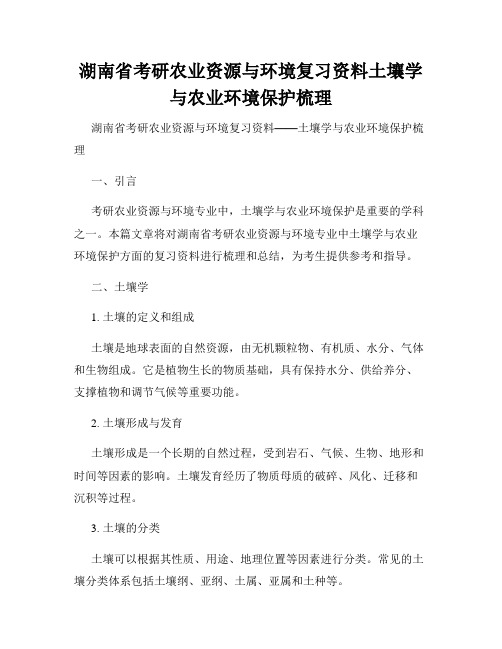 湖南省考研农业资源与环境复习资料土壤学与农业环境保护梳理

湖南省考研农业资源与环境复习资料——土壤学与农业环境保护梳理

一、引言

考研农业资源与环境专业中，土壤学与农业环境保护是重要的学科之一。本篇文章将对湖南省考研农业资源与环境专业中土壤学与农业环境保护方面的复习资料进行梳理和总结，为考生提供参考和指导。

二、土壤学

1. 土壤的定义和组成

土壤是地球表面的自然资源，由无机颗粒物、有机质、水分、气体和生物组成。它是植物生长的物质基础，具有保持水分、供给养分、支撑植物和调节气候等重要功能。

2. 土壤形成与发育

土壤形成是一个长期的自然过程，受到岩石、气候、生物、地形和时间等因素的影响。土壤发育经历了物质母质的破碎、风化、迁移和沉积等过程。

3. 土壤的分类

土壤可以根据其性质、用途、地理位置等因素进行分类。常见的土壤分类体系包括土壤纲、亚纲、土属、亚属和土种等。